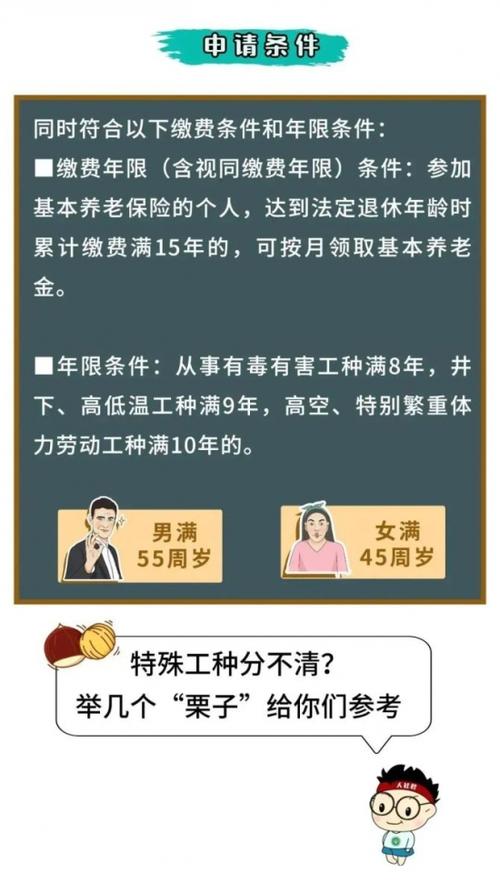 申请条件

同时符合以下缴费条件和年限条件：

■缴费年限（含视同缴费年限）条件：参加基本养老保险的个人，达到法定退休年龄时累计缴费满15年的，可按月领取基本养老金。

■年限条件：从事有毒有害工种满8年，井下、高低温工种满9年，高空、特别繁重体力劳动工种满10年的。

男满
55周岁

女满
45周岁

特殊工种分不清？
举几个“栗子”给你们参考

人社君